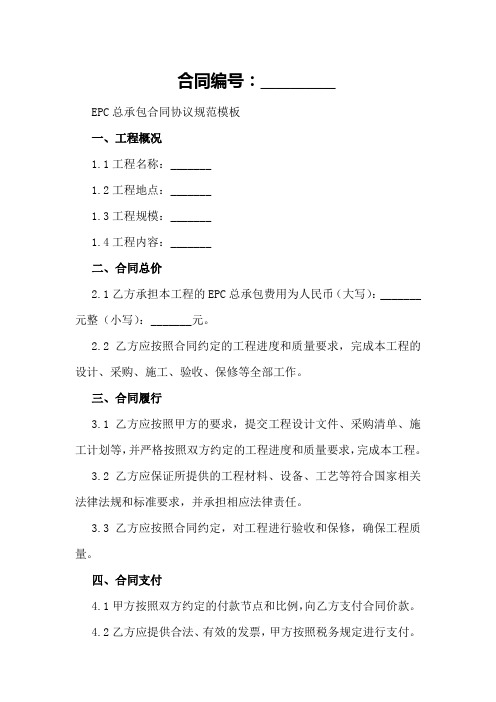 合同编号：_________

EPC 总承包合同协议规范模板

一、工程概况

1.1 工程名称：_______

1.2 工程地点：_______

1.3 工程规模：_______

1.4 工程内容：_______

二、合同总价

2.1 乙方承担本工程的 EPC 总承包费用为人民币（大写）：_______元整（小写）：_______元。

2.2 乙方应按照合同约定的工程进度和质量要求，完成本工程的设计、采购、施工、验收、保修等全部工作。

三、合同履行

3.1 乙方应按照甲方的要求，提交工程设计文件、采购清单、施工计划等，并严格按照双方约定的工程进度和质量要求，完成本工程。

3.2 乙方应保证所提供的工程材料、设备、工艺等符合国家相关法律法规和标准要求，并承担相应法律责任。

3.3 乙方应按照合同约定，对工程进行验收和保修，确保工程质量。

四、合同支付

4.1 甲方按照双方约定的付款节点和比例，向乙方支付合同价款。

4.2 乙方应提供合法、有效的发票，甲方按照税务规定进行支付。